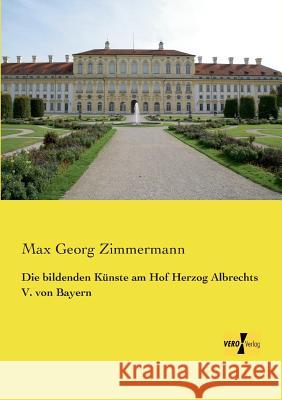 Max Georg Zimmermann

Die bildenden Künste am Hof Herzog Albrechts V. von Bayern

VERO Verlag

Kraina Książek